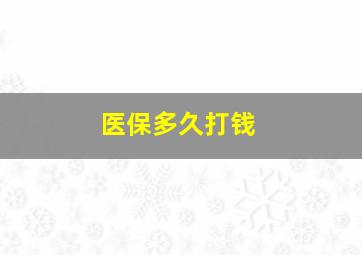 医保多久打钱